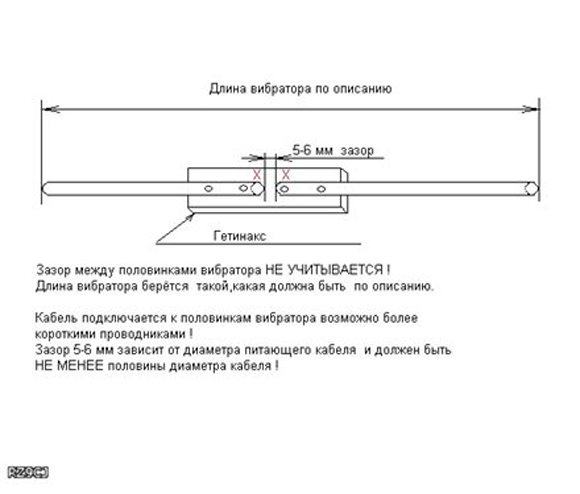 Длина вибратора по описанию

5-6 мм зазор

X X

Гетинакс

Зазор между половинками вибратора НЕ УЧИТЫВАЕТСЯ !
Длина вибратора берётся такой,какая должна быть по описанию.

Кабель подключается к половинкам вибратора возможно более короткими проводниками !
Зазор 5-6 мм зависит от диаметра питающего кабеля и должен быть НЕ МЕНЕЕ половины диаметра кабеля !

RZ9CJ